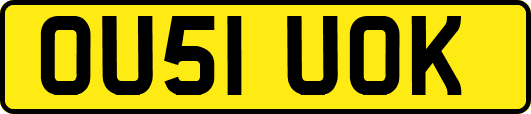 OU51 UOK